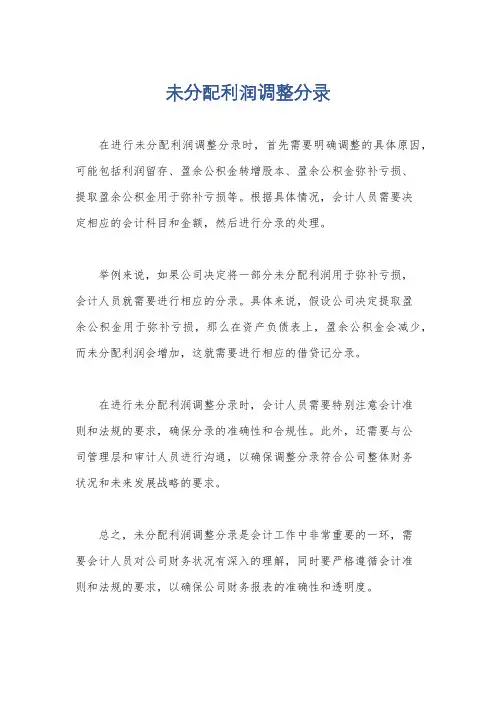 未分配利润调整分录

在进行未分配利润调整分录时，首先需要明确调整的具体原因，可能包括利润留存、盈余公积金转增股本、盈余公积金弥补亏损、提取盈余公积金用于弥补亏损等。根据具体情况，会计人员需要决定相应的会计科目和金额，然后进行分录的处理。

举例来说，如果公司决定将一部分未分配利润用于弥补亏损，会计人员就需要进行相应的分录。具体来说，假设公司决定提取盈余公积金用于弥补亏损，那么在资产负债表上，盈余公积金会减少，而未分配利润会增加，这就需要进行相应的借贷记分录。

在进行未分配利润调整分录时，会计人员需要特别注意会计准则和法规的要求，确保分录的准确性和合规性。此外，还需要与公司管理层和审计人员进行沟通，以确保调整分录符合公司整体财务状况和未来发展战略的要求。

总之，未分配利润调整分录是会计工作中非常重要的一环，需要会计人员对公司财务状况有深入的理解，同时要严格遵循会计准则和法规的要求，以确保公司财务报表的准确性和透明度。